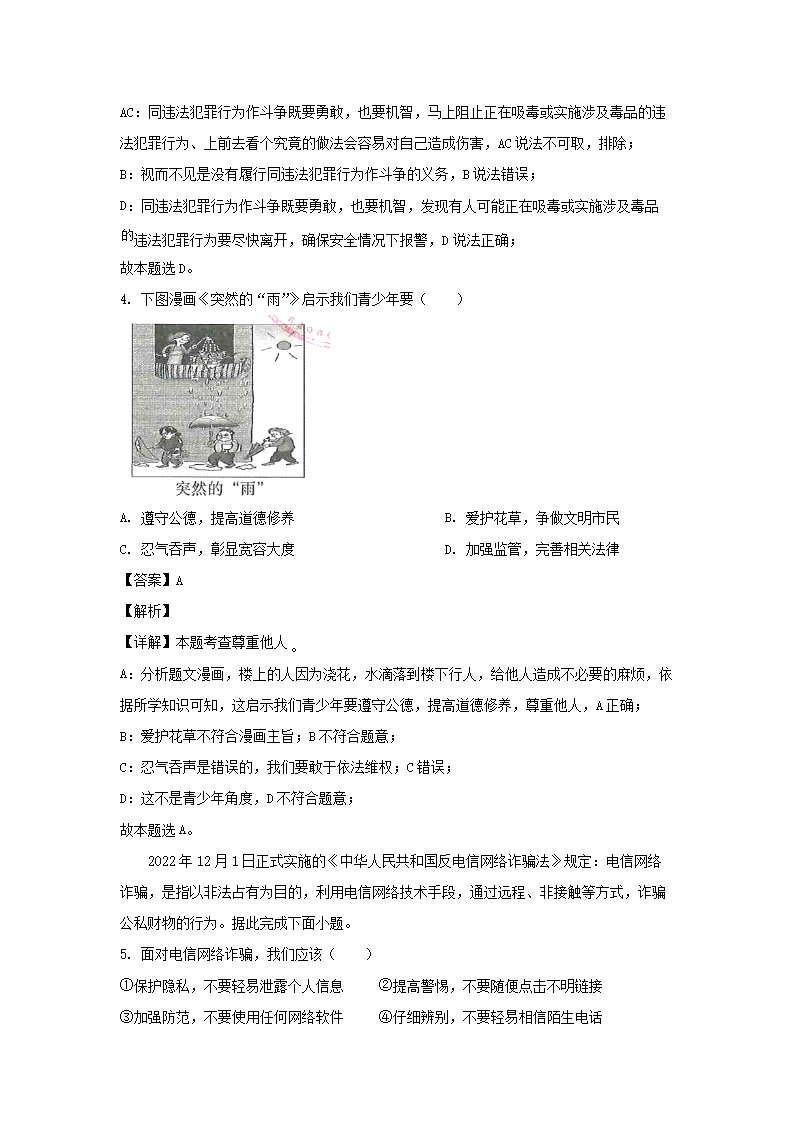 AC：同违法犯罪行为作斗争既要勇敢，也要机智，马上阻止正在吸毒或实施涉及毒品的违法犯罪行为、上前去看个究竟的做法会容易对自己造成伤害，AC说法不可取，排除；

B：视而不见是没有履行同违法犯罪行为作斗争的义务，B说法错误；

D：同违法犯罪行为作斗争既要勇敢，也要机智，发现有人可能正在吸毒或实施涉及毒品的违法犯罪行为要尽快离开，确保安全情况下报警，D说法正确；

故本题选D。

4. 下图漫画《突然的“雨”》启示我们青少年要（　　）

突然的“雨”

A. 遵守公德，提高道德修养　　B. 爱护花草，争做文明市民

C. 忍气吞声，彰显宽容大度　　D. 加强监管，完善相关法律

【答案】A

【解析】

【详解】本题考查尊重他人。

A：分析题文漫画，楼上的人因为浇花，水滴落到楼下行人，给他人造成不必要的麻烦，依据所学知识可知，这启示我们青少年要遵守公德，提高道德修养，尊重他人，A正确；

B：爱护花草不符合漫画主旨；B不符合题意；

C：忍气吞声是错误的，我们要敢于依法维权；C错误；

D：这不是青少年角度，D不符合题意；

故本题选A。

2022年12月1日正式实施的《中华人民共和国反电信网络诈骗法》规定：电信网络诈骗，是指以非法占有为目的，利用电信网络技术手段，通过远程、非接触等方式，诈骗公私财物的行为。据此完成下面小题。

5. 面对电信网络诈骗，我们应该（　　）

①保护隐私，不要轻易泄露个人信息　　②提高警惕，不要随便点击不明链接

③加强防范，不要使用任何网络软件　　④仔细辨别，不要轻易相信陌生电话